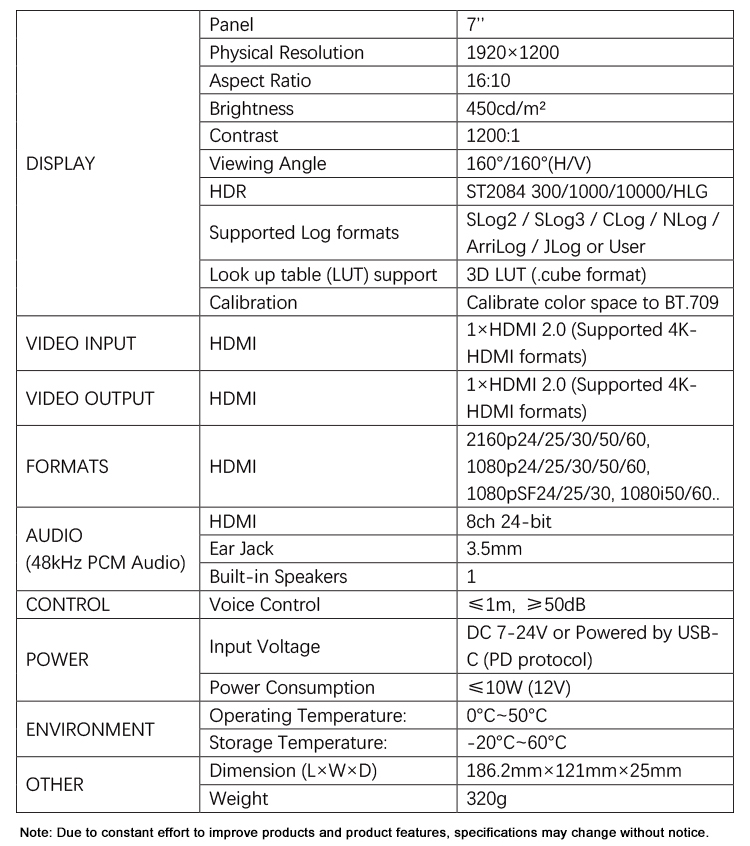 | | | |
|---|---|---|
| DISPLAY | Panel | 7'' |
| | Physical Resolution | 1920×1200 |
| | Aspect Ratio | 16:10 |
| | Brightness | 450cd/m² |
| | Contrast | 1200:1 |
| | Viewing Angle | 160°/160°(H/V) |
| | HDR | ST2084 300/1000/10000/HLG |
| | Supported Log formats | SLog2 / SLog3 / CLog / NLog / ArriLog / JLog or User |
| | Look up table (LUT) support | 3D LUT (.cube format) |
| | Calibration | Calibrate color space to BT.709 |
| VIDEO INPUT | HDMI | 1×HDMI 2.0 (Supported 4K-HDMI formats) |
| VIDEO OUTPUT | HDMI | 1×HDMI 2.0 (Supported 4K-HDMI formats) |
| FORMATS | HDMI | 2160p24/25/30/50/60, 1080p24/25/30/50/60, 1080pSF24/25/30, 1080i50/60.. |
| AUDIO (48kHz PCM Audio) | HDMI | 8ch 24-bit |
| | Ear Jack | 3.5mm |
| | Built-in Speakers | 1 |
| CONTROL | Voice Control | ≤1m, ≥50dB |
| POWER | Input Voltage | DC 7-24V or Powered by USB-C (PD protocol) |
| | Power Consumption | ≤10W (12V) |
| ENVIRONMENT | Operating Temperature: | 0°C~50°C |
| | Storage Temperature: | -20°C~60°C |
| OTHER | Dimension (L×W×D) | 186.2mm×121mm×25mm |
| | Weight | 320g |

Note: Due to constant effort to improve products and product features, specifications may change without notice.